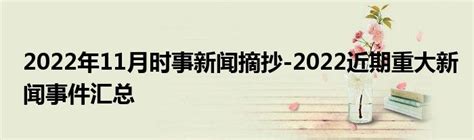 2022年11月时事新闻摘抄-2022近期重大新闻事件汇总